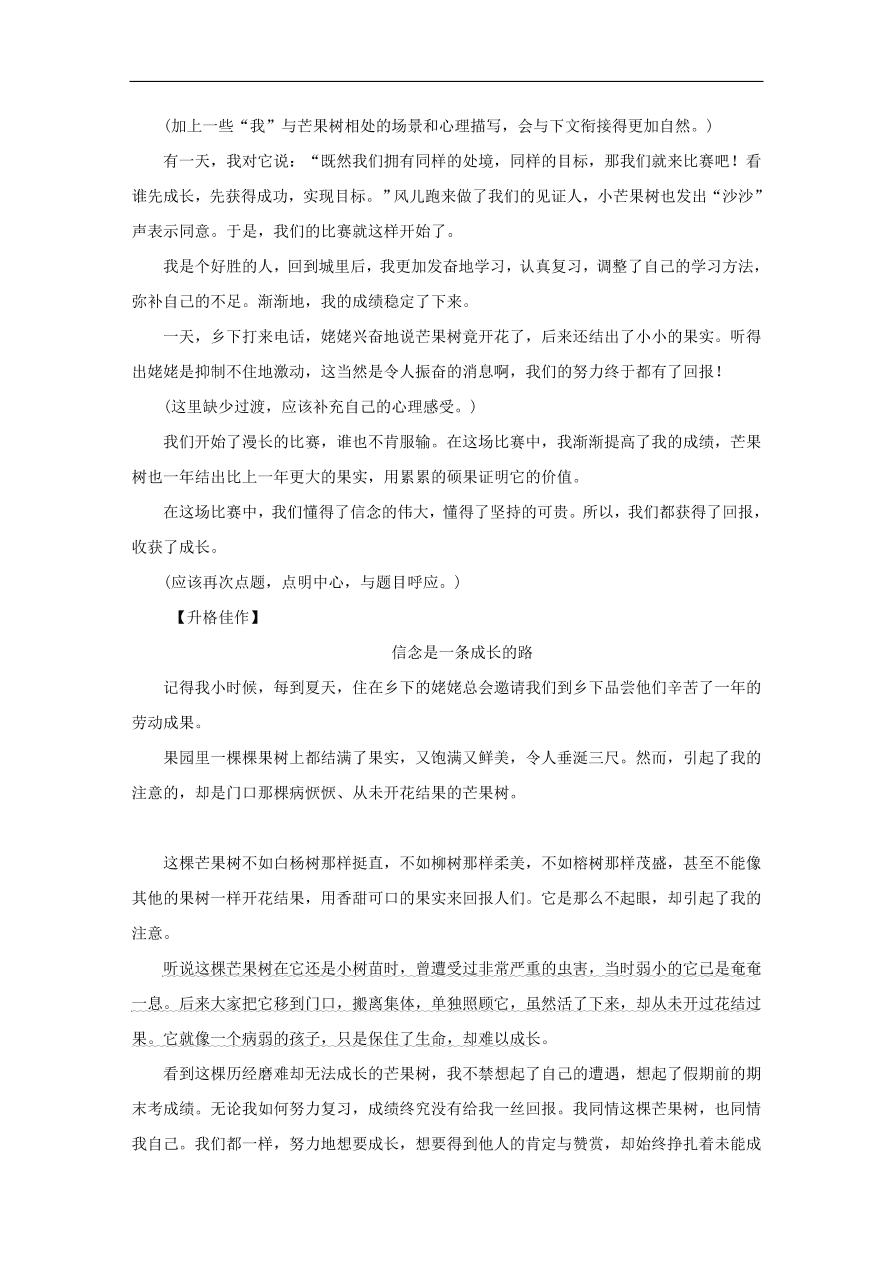 （加上一些“我”与芒果树相处的场景和心理描写，会与下文衔接得更加自然。）

有一天，我对它说：“既然我们拥有同样的处境，同样的目标，那我们就来比赛吧！看谁先成长，先获得成功，实现目标。”风儿跑来做了我们的见证人，小芒果树也发出“沙沙”声表示同意。于是，我们的比赛就这样开始了。

我是个好胜的人，回到城里后，我更加发奋地学习，认真复习，调整了自己的学习方法，弥补自己的不足。渐渐地，我的成绩稳定了下来。

一天，乡下打来电话，姥姥兴奋地说芒果树竟开花了，后来还结出了小小的果实。听得出姥姥是抑制不住地激动，这当然是令人振奋的消息啊，我们的努力终于都有了回报！

（这里缺少过渡，应该补充自己的心理感受。）

我们开始了漫长的比赛，谁也不肯服输。在这场比赛中，我渐渐提高了我的成绩，芒果树也一年结出比上一年更大的果实，用累累的硕果证明它的价值。

在这场比赛中，我们懂得了信念的伟大，懂得了坚持的可贵。所以，我们都获得了回报，收获了成长。

（应该再次点题，点明中心，与题目呼应。）

【升格佳作】

信念是一条成长的路

记得我小时候，每到夏天，住在乡下的姥姥总会邀请我们到乡下品尝他们辛苦了一年的劳动成果。

果园里一棵棵果树上都结满了果实，又饱满又鲜美，令人垂涎三尺。然而，引起了我的注意的，却是门口那棵病恹恹、从未开花结果的芒果树。

这棵芒果树不如白杨树那样挺直，不如柳树那样柔美，不如榕树那样茂盛，甚至不能像其他的果树一样开花结果，用香甜可口的果实来回报人们。它是那么不起眼，却引起了我的注意。

听说这棵芒果树在它还是小树苗时，曾遭受过非常严重的虫害，当时弱小的它已是奄奄一息。后来大家把它移到门口，搬离集体，单独照顾它，虽然活了下来，却从未开过花结过果。它就像一个病弱的孩子，只是保住了生命，却难以成长。

看到这棵历经磨难却无法成长的芒果树，我不禁想起了自己的遭遇，想起了假期前的期末考成绩。无论我如何努力复习，成绩终究没有给我一丝回报。我同情这棵芒果树，也同情我自己。我们都一样，努力地想要成长，想要得到他人的肯定与赞赏，却始终挣扎着未能成